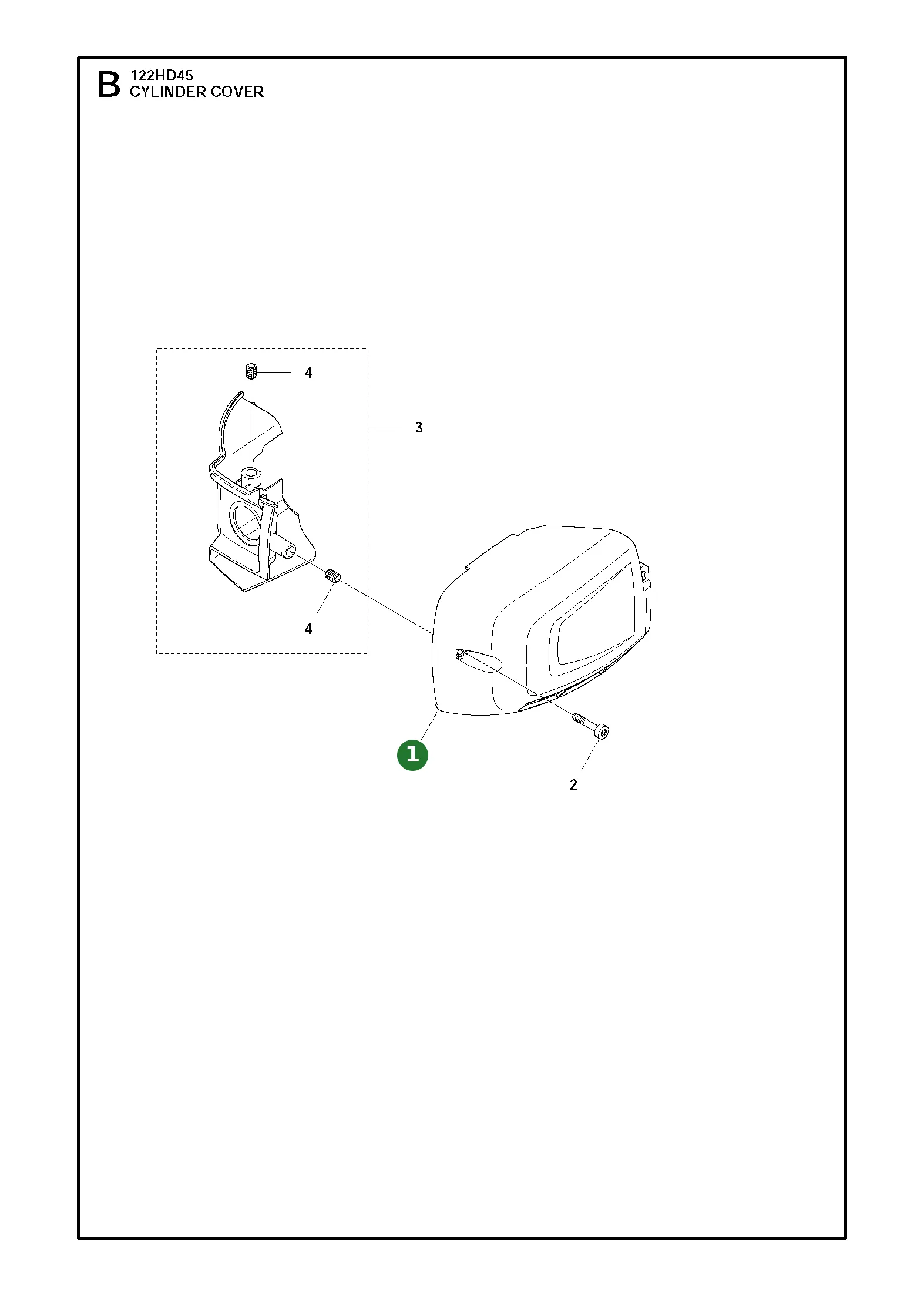 B 122HD45
CYLINDER COVER

4

3

4

1

2